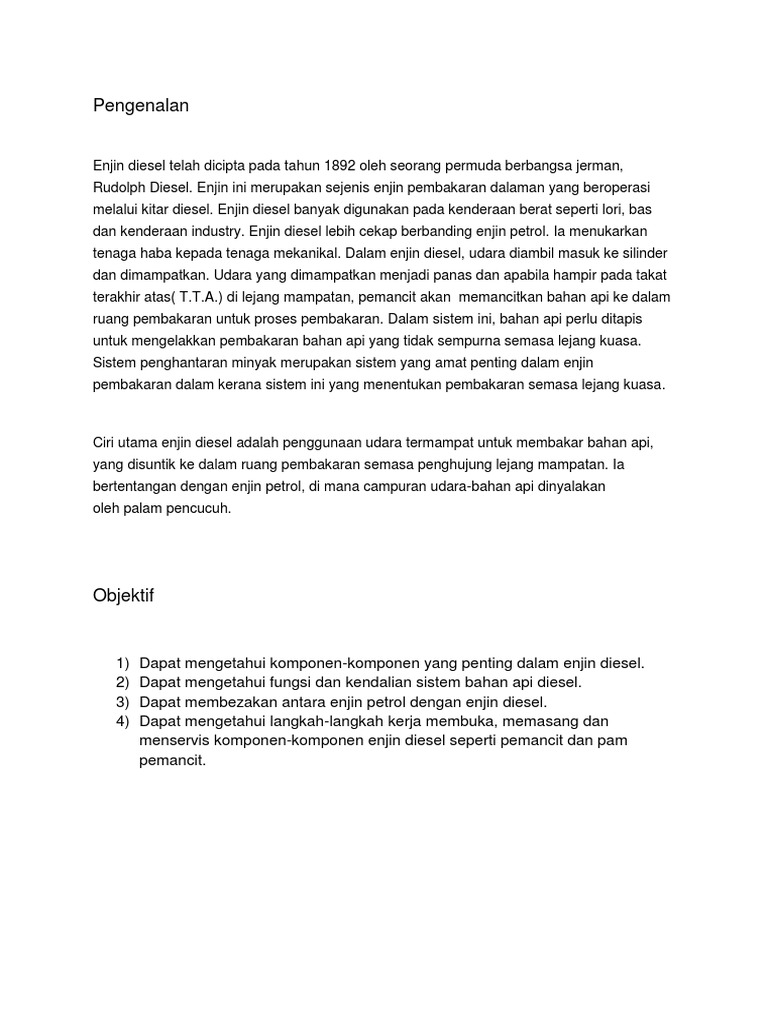 Pengenalan

Enjin diesel telah dicipta pada tahun 1892 oleh seorang permuda berbangsa jerman, Rudolph Diesel. Enjin ini merupakan sejenis enjin pembakaran dalaman yang beroperasi melalui kitar diesel. Enjin diesel banyak digunakan pada kenderaan berat seperti lori, bas dan kenderaan industry. Enjin diesel lebih cekap berbanding enjin petrol. Ia menukarkan tenaga haba kepada tenaga mekanikal. Dalam enjin diesel, udara diambil masuk ke silinder dan dimampatkan. Udara yang dimampatkan menjadi panas dan apabila hampir pada takat terakhir atas( T.T.A.) di lejang mampatan, pemancit akan memancitkan bahan api ke dalam ruang pembakaran untuk proses pembakaran. Dalam sistem ini, bahan api perlu ditapis untuk mengelakkan pembakaran bahan api yang tidak sempurna semasa lejang kuasa. Sistem penghantaran minyak merupakan sistem yang amat penting dalam enjin pembakaran dalam kerana sistem ini yang menentukan pembakaran semasa lejang kuasa.

Ciri utama enjin diesel adalah penggunaan udara termampat untuk membakar bahan api, yang disuntik ke dalam ruang pembakaran semasa penghujung lejang mampatan. Ia bertentangan dengan enjin petrol, di mana campuran udara-bahan api dinyalakan oleh palam pencucuh.

Objektif

1) Dapat mengetahui komponen-komponen yang penting dalam enjin diesel.
2) Dapat mengetahui fungsi dan kendalian sistem bahan api diesel.
3) Dapat membezakan antara enjin petrol dengan enjin diesel.
4) Dapat mengetahui langkah-langkah kerja membuka, memasang dan menservis komponen-komponen enjin diesel seperti pemancit dan pam pemancit.